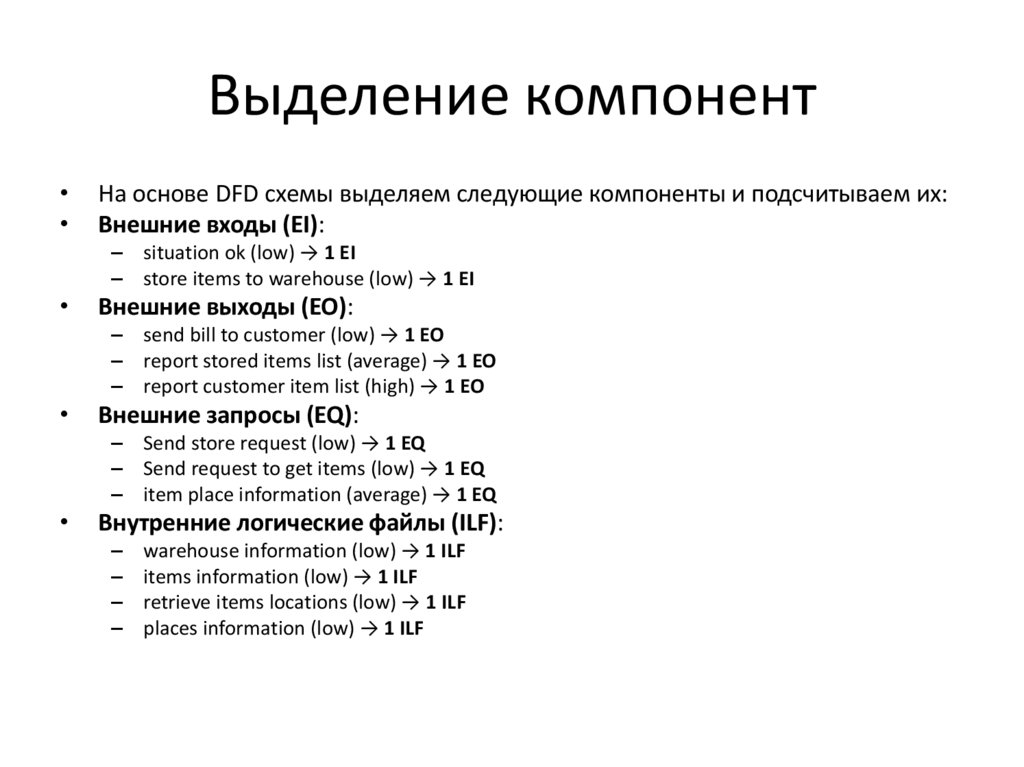 Выделение компонент

• На основе DFD схемы выделяем следующие компоненты и подсчитываем их:
• Внешние входы (EI):
– situation ok (low) → 1 EI
– store items to warehouse (low) → 1 EI
• Внешние выходы (EO):
– send bill to customer (low) → 1 EO
– report stored items list (average) → 1 EO
– report customer item list (high) → 1 EO
• Внешние запросы (EQ):
– Send store request (low) → 1 EQ
– Send request to get items (low) → 1 EQ
– item place information (average) → 1 EQ
• Внутренние логические файлы (ILF):
– warehouse information (low) → 1 ILF
– items information (low) → 1 ILF
– retrieve items locations (low) → 1 ILF
– places information (low) → 1 ILF